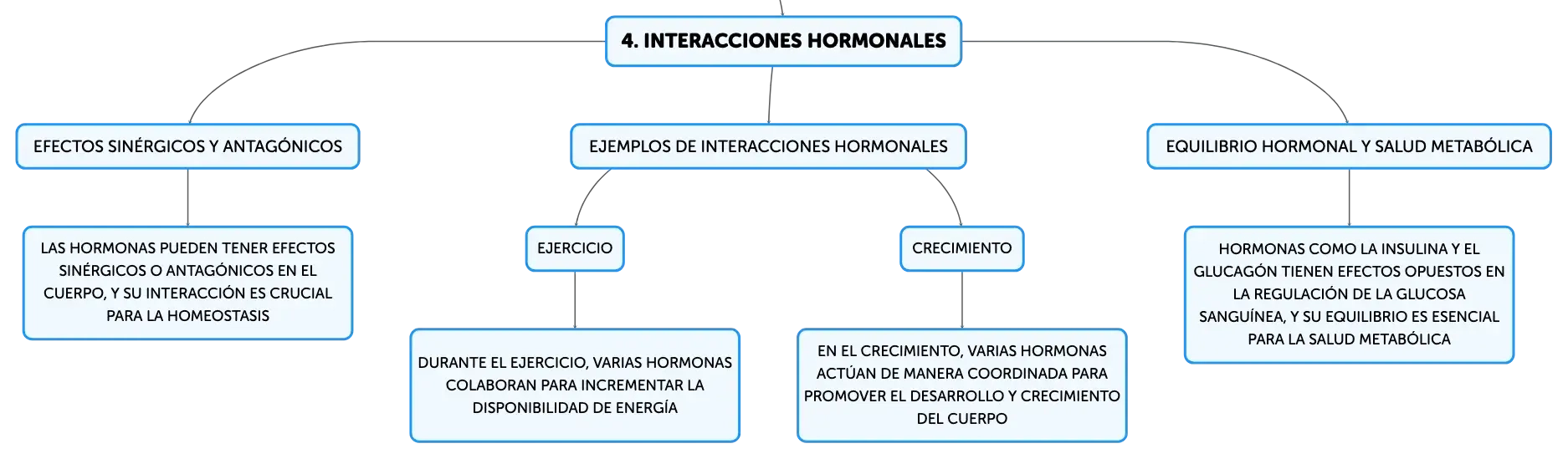 4. INTERACCIONES HORMONALES

EFECTOS SINÉRGICOS Y ANTAGÓNICOS

LAS HORMONAS PUEDEN TENER EFECTOS SINÉRGICOS O ANTAGÓNICOS EN EL CUERPO, Y SU INTERACCIÓN ES CRUCIAL PARA LA HOMEOSTASIS

EJEMPLOS DE INTERACCIONES HORMONALES

EJERCICIO

DURANTE EL EJERCICIO, VARIAS HORMONAS COLABORAN PARA INCREMENTAR LA DISPONIBILIDAD DE ENERGÍA

CRECIMIENTO

EN EL CRECIMIENTO, VARIAS HORMONAS ACTÚAN DE MANERA COORDINADA PARA PROMOVER EL DESARROLLO Y CRECIMIENTO DEL CUERPO

EQUILIBRIO HORMONAL Y SALUD METABÓLICA

HORMONAS COMO LA INSULINA Y EL GLUCAGÓN TIENEN EFECTOS OPUESTOS EN LA REGULACIÓN DE LA GLUCOSA SANGUÍNEA, Y SU EQUILIBRIO ES ESENCIAL PARA LA SALUD METABÓLICA